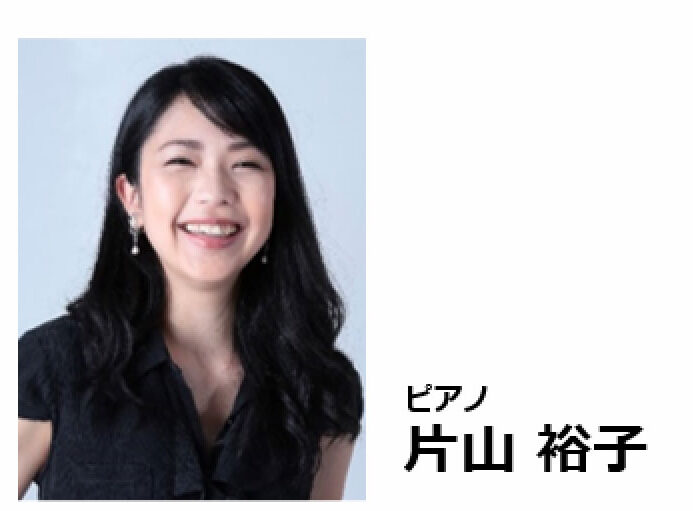 ピアノ
片山 裕子